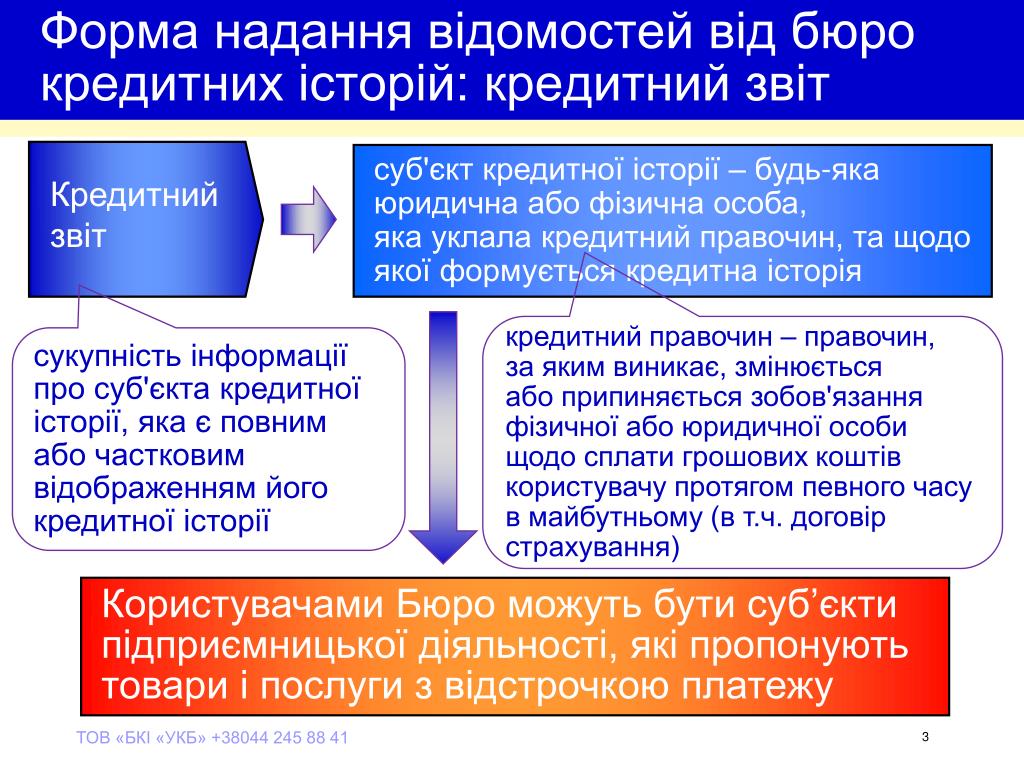 Форма надання відомостей від бюро кредитних історій: кредитний звіт

Кредитний звіт

суб'єкт кредитної історії – будь-яка юридична або фізична особа, яка уклала кредитний правочин, та щодо якої формується кредитна історія

сукупність інформації про суб'єкта кредитної історії, яка є повним або частковим відображенням його кредитної історії

кредитний правочин – правочин, за яким виникає, змінюється або припиняється зобов'язання фізичної або юридичної особи щодо сплати грошових коштів користувачу протягом певного часу в майбутньому (в т.ч. договір страхування)

Користувачами Бюро можуть бути суб’єкти підприємницької діяльності, які пропонують товари і послуги з відстрочкою платежу

ТОВ «БКІ «УКБ» +38044 245 88 41

3